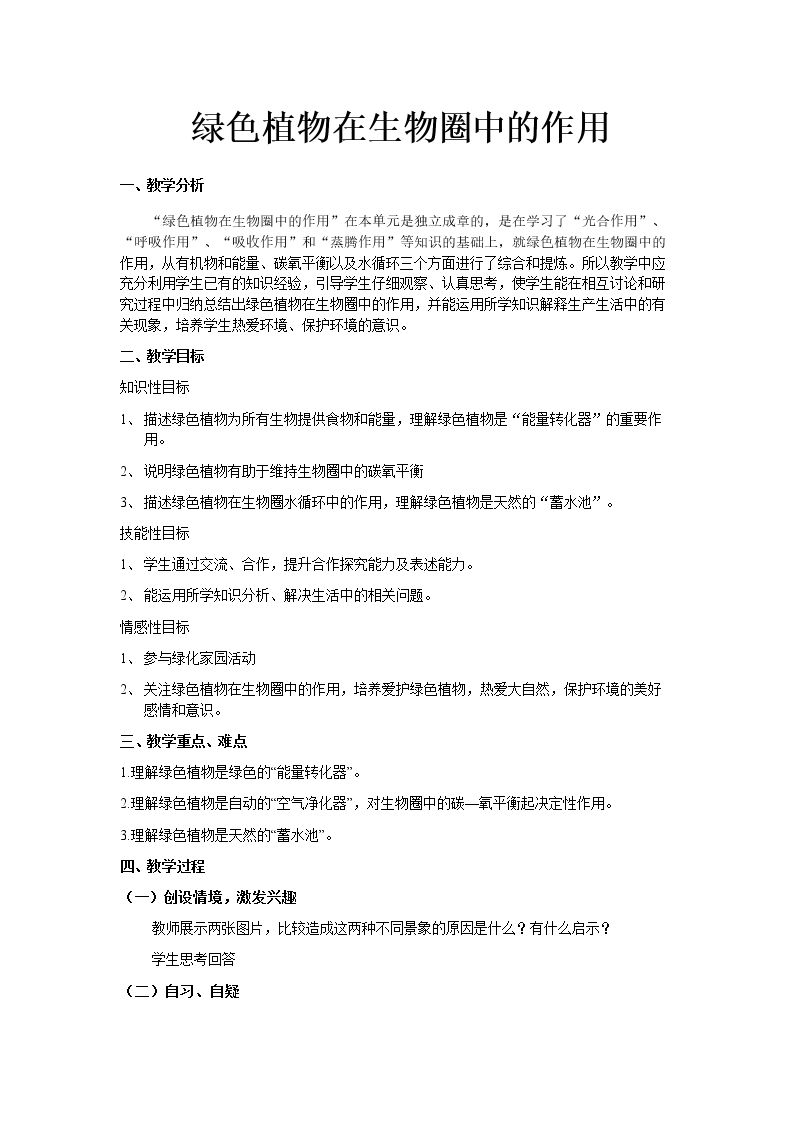 绿色植物在生物圈中的作用

一、教学分析

“绿色植物在生物圈中的作用”在本单元是独立成章的，是在学习了“光合作用”、“呼吸作用”、“吸收作用”和“蒸腾作用”等知识的基础上，就绿色植物在生物圈中的作用，从有机物和能量、碳氧平衡以及水循环三个方面进行了综合和提炼。所以教学中应充分利用学生已有的知识经验，引导学生仔细观察、认真思考，使学生能在相互讨论和研究过程中归纳总结出绿色植物在生物圈中的作用，并能运用所学知识解释生产生活中的有关现象，培养学生热爱环境、保护环境的意识。

二、教学目标

知识性目标

1、描述绿色植物为所有生物提供食物和能量，理解绿色植物是“能量转化器”的重要作用。

2、说明绿色植物有助于维持生物圈中的碳氧平衡

3、描述绿色植物在生物圈水循环中的作用，理解绿色植物是天然的“蓄水池”。

技能性目标

1、学生通过交流、合作，提升合作探究能力及表述能力。

2、能运用所学知识分析、解决生活中的相关问题。

情感性目标

1、参与绿化家园活动

2、关注绿色植物在生物圈中的作用，培养爱护绿色植物，热爱大自然，保护环境的美好感情和意识。

三、教学重点、难点

1.理解绿色植物是绿色的“能量转化器”。

2.理解绿色植物是自动的“空气净化器”，对生物圈中的碳—氧平衡起决定性作用。

3.理解绿色植物是天然的“蓄水池”。

四、教学过程

（一）创设情境，激发兴趣

教师展示两张图片，比较造成这两种不同景象的原因是什么？有什么启示？

学生思考回答

（二）自习、自疑